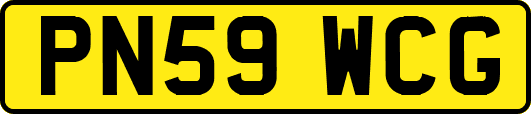 PN59 WCG